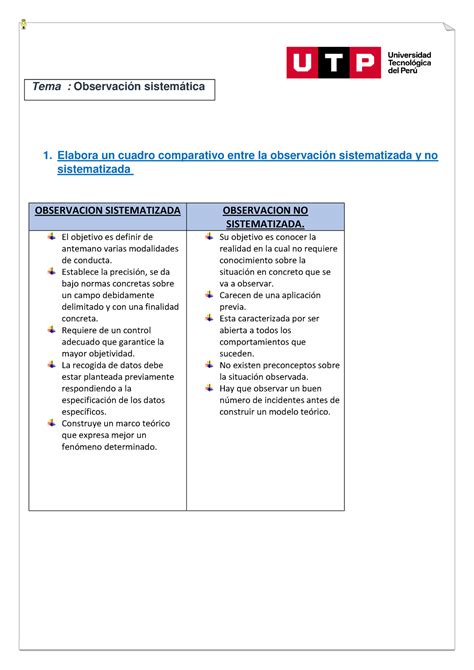 UTP Universidad Tecnológica del Perú

Tema : Observación sistemática

1. Elabora un cuadro comparativo entre la observación sistematizada y no sistematizada

| OBSERVACION SISTEMATIZADA | OBSERVACION NO SISTEMATIZADA. |
|---|---|
| El objetivo es definir de antemano varias modalidades de conducta. Establece la precisión, se da bajo normas concretas sobre un campo debidamente delimitado y con una finalidad concreta. Requiere de un control adecuado que garantice la mayor objetividad. La recogida de datos debe estar planteada previamente respondiendo a la especificación de los datos específicos. Construye un marco teórico que expresa mejor un fenómeno determinado. | Su objetivo es conocer la realidad en la cual no requiere conocimiento sobre la situación en concreto que se va a observar. Carecen de una aplicación previa. Esta caracterizada por ser abierta a todos los comportamientos que suceden. No existen preconceptos sobre la situación observada. Hay que observar un buen número de incidentes antes de construir un modelo teórico. |